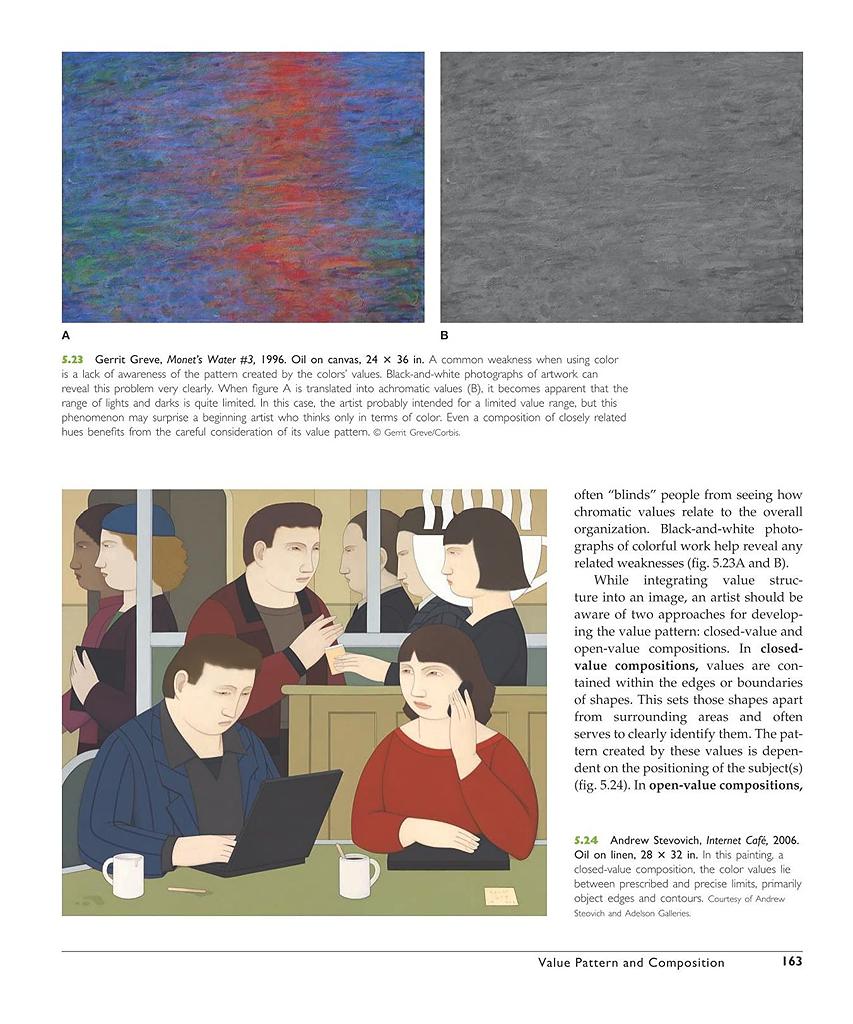 A

B

5.23 Gerrit Greve, Monet's Water #3, 1996. Oil on canvas, 24 × 36 in. A common weakness when using color is a lack of awareness of the pattern created by the colors' values. Black-and-white photographs of artwork can reveal this problem very clearly. When figure A is translated into achromatic values (B), it becomes apparent that the range of lights and darks is quite limited. In this case, the artist probably intended for a limited value range, but this phenomenon may surprise a beginning artist who thinks only in terms of color. Even a composition of closely related hues benefits from the careful consideration of its value pattern. © Gerrit Greve/Corbis.

often "blinds" people from seeing how chromatic values relate to the overall organization. Black-and-white photographs of colorful work help reveal any related weaknesses (fig. 5.23A and B).

While integrating value structure into an image, an artist should be aware of two approaches for developing the value pattern: closed-value and open-value compositions. In closed-value compositions, values are contained within the edges or boundaries of shapes. This sets those shapes apart from surrounding areas and often serves to clearly identify them. The pattern created by these values is dependent on the positioning of the subject(s) (fig. 5.24). In open-value compositions,

5.24 Andrew Stevovich, Internet Café, 2006. Oil on linen, 28 × 32 in. In this painting, a closed-value composition, the color values lie between prescribed and precise limits, primarily object edges and contours. Courtesy of Andrew Steovich and Adelson Galleries.

Value Pattern and Composition 163